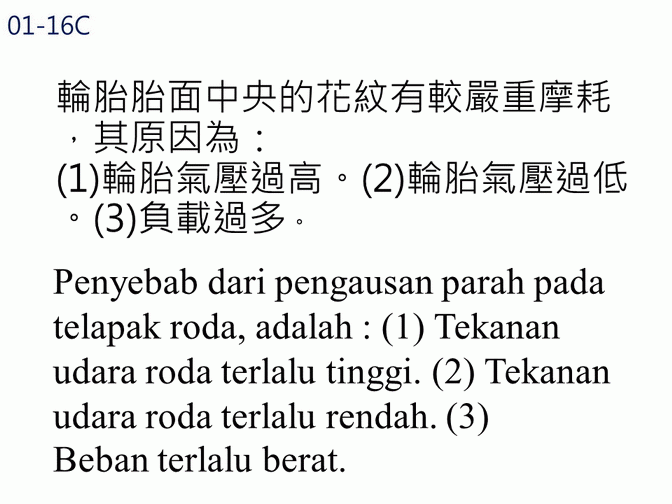 01-16C

輪胎胎面中央的花紋有較嚴重摩耗，其原因為：(1)輪胎氣壓過高。(2)輪胎氣壓過低。(3)負載過多。

Penyebab dari pengausan parah pada telapak roda, adalah : (1) Tekanan udara roda terlalu tinggi. (2) Tekanan udara roda terlalu rendah. (3) Beban terlalu berat.